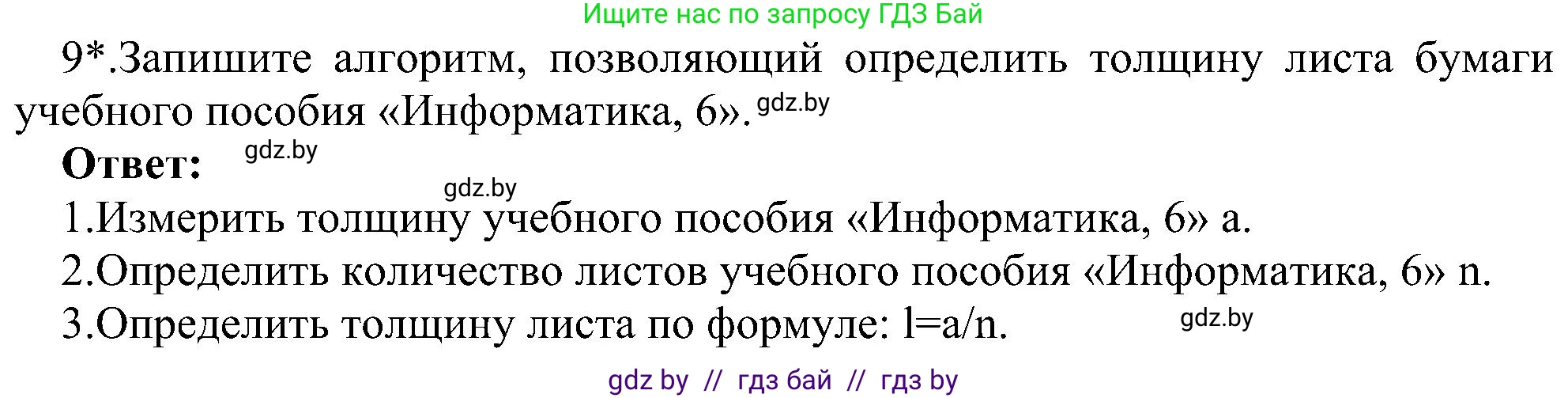 Ищите нас по запросу ГДЗ Бай

9*.Запишите алгоритм, позволяющий определить толщину листа бумаги учебного пособия «Информатика, 6». gdz.by

Ответ: gdz.by

gdz.by

1.Измерить толщину учебного пособия «Информатика, 6» a.

2.Определить количество листов учебного пособия «Информатика, 6» n.

3.Определить толщину листа по формуле: l=a/n. gdz.by

gdz by // гдз бай // гдз by